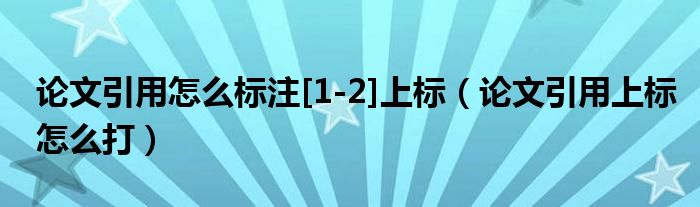 论文引用怎么标注[1-2]上标（论文引用上标怎么打）